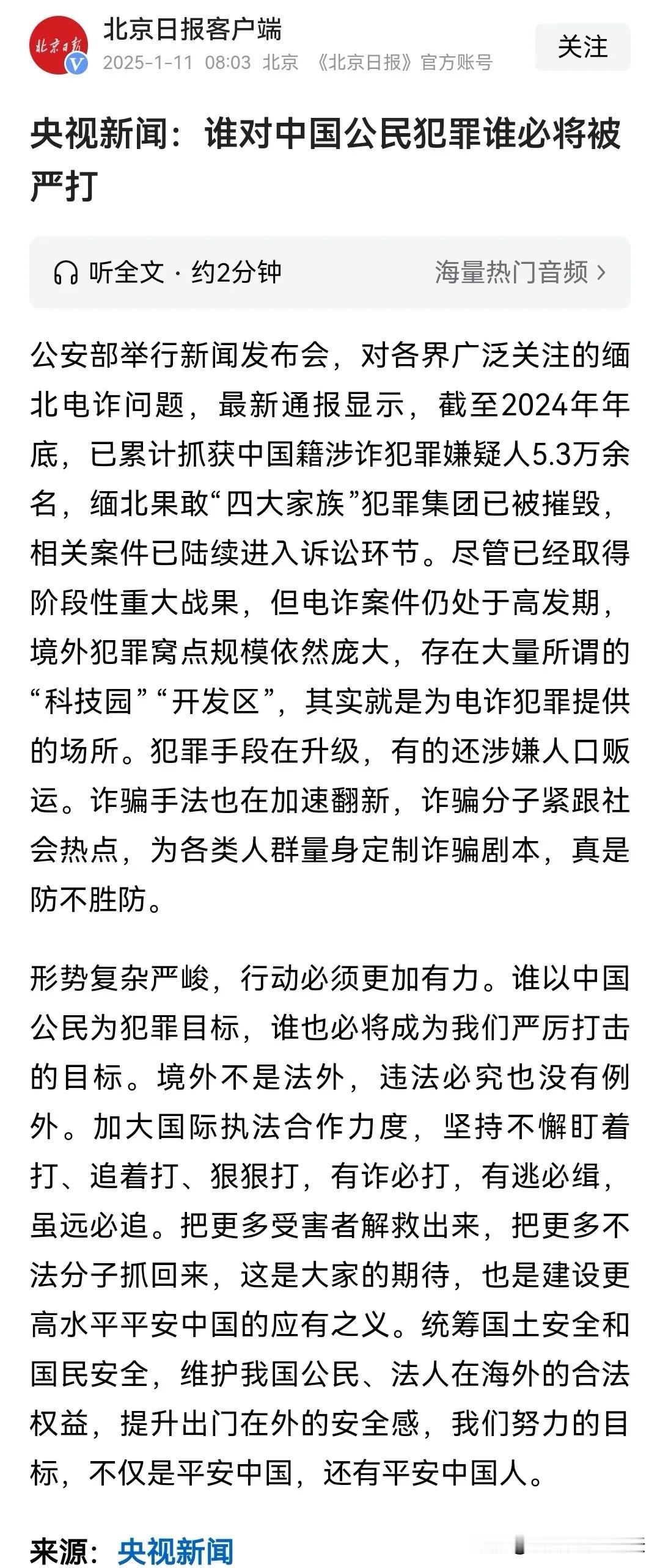 北京日报

北京日报客户端
2025-1-11 08:03 北京 《北京日报》官方账号

关注

央视新闻：谁对中国公民犯罪谁必将被严打

听全文 · 约2分钟 海量热门音频 ›

公安部举行新闻发布会，对各界广泛关注的缅北电诈问题，最新通报显示，截至2024年年底，已累计抓获中国籍涉诈犯罪嫌疑人5.3万余名，缅北果敢“四大家族”犯罪集团已被摧毁，相关案件已陆续进入诉讼环节。尽管已经取得阶段性重大战果，但电诈案件仍处于高发期，境外犯罪窝点规模依然庞大，存在大量所谓的“科技园”“开发区”，其实就是为电诈犯罪提供的场所。犯罪手段在升级，有的还涉嫌人口贩运。诈骗手法也在加速翻新，诈骗分子紧跟社会热点，为各类人群量身定制诈骗剧本，真是防不胜防。

形势复杂严峻，行动必须更加有力。谁以中国公民为犯罪目标，谁也必将成为我们严厉打击的目标。境外不是法外，违法必究也没有例外。加大国际执法合作力度，坚持不懈盯着打、追着打、狠狠打，有诈必打，有逃必缉，虽远必追。把更多受害者解救出来，把更多不法分子抓回来，这是大家的期待，也是建设更高水平平安中国的应有之义。统筹国土安全和国民安全，维护我国公民、法人在海外的合法权益，提升出门在外的安全感，我们努力的目标，不仅是平安中国，还有平安中国人。

来源：央视新闻